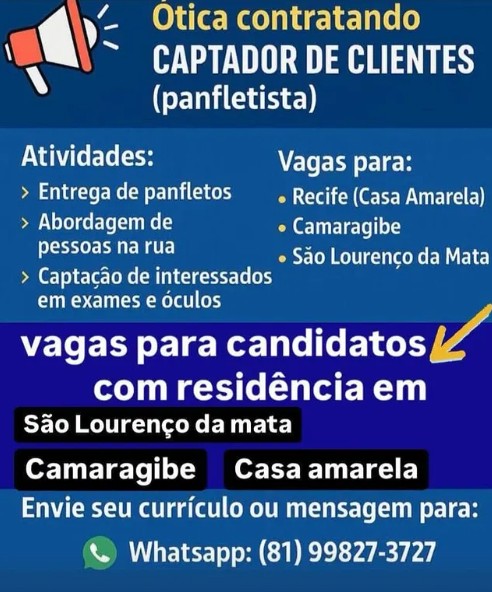 Ótica contratando
CAPTADOR DE CLIENTES
(panfletista)

Atividades:
> Entrega de panfletos
> Abordagem de pessoas na rua
> Captação de interessados em exames e óculos

Vagas para:
• Recife (Casa Amarela)
• Camaragibe
• São Lourenço da Mata

vagas para candidatos com residência em

São Lourenço da mata

Camaragibe

Casa amarela

Envie seu currículo ou mensagem para:

Whatsapp: (81) 99827-3727